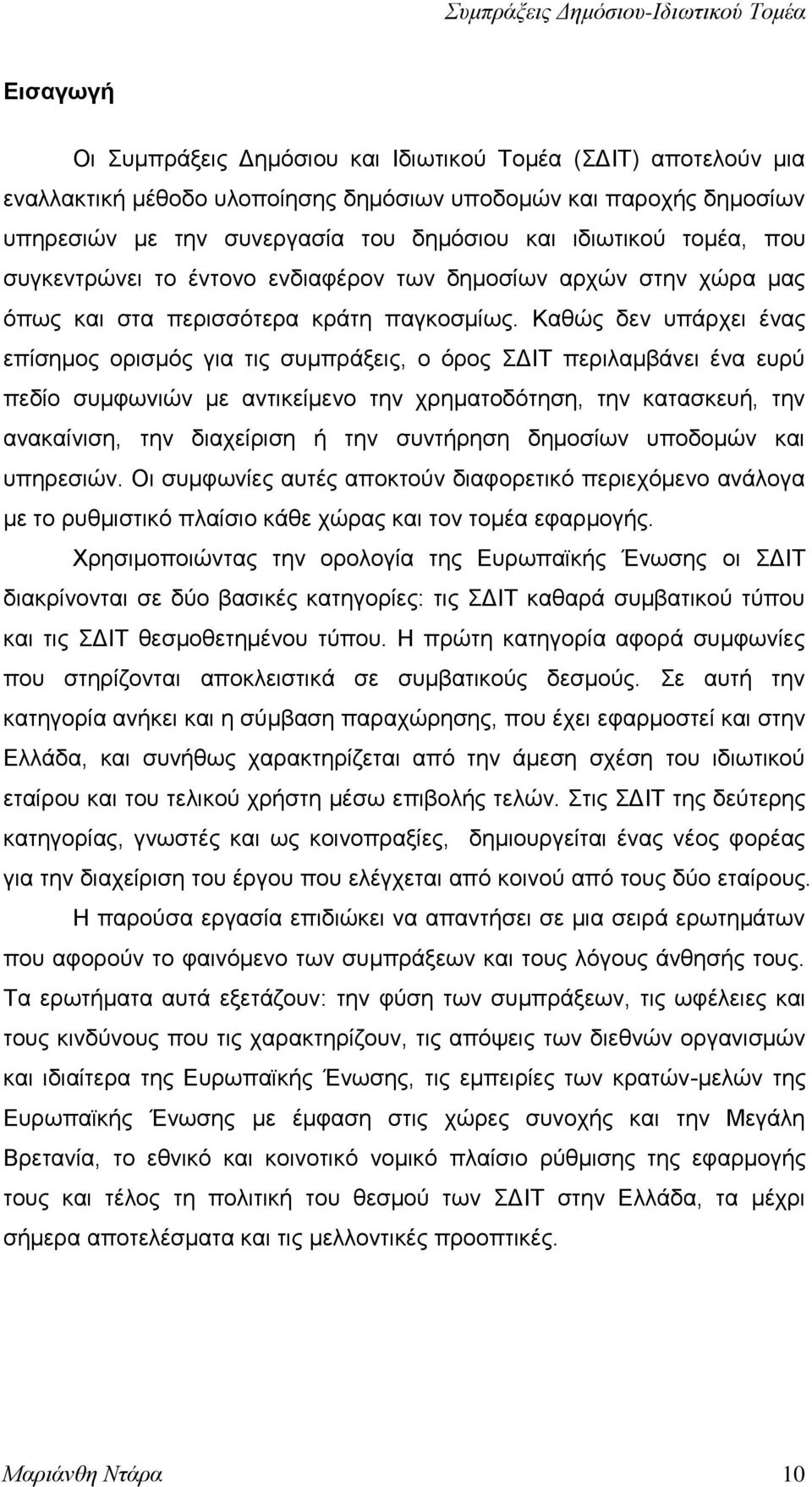 Συμπράξεις Δημόσιου-Ιδιωτικού Τομέα

Εισαγωγή

Οι Συμπράξεις Δημόσιου και Ιδιωτικού Τομέα (ΣΔΙΤ) αποτελούν μια εναλλακτική μέθοδο υλοποίησης δημόσιων υποδομών και παροχής δημοσίων υπηρεσιών με την συνεργασία του δημόσιου και ιδιωτικού τομέα, που συγκεντρώνει το έντονο ενδιαφέρον των δημοσίων αρχών στην χώρα μας όπως και στα περισσότερα κράτη παγκοσμίως. Καθώς δεν υπάρχει ένας επίσημος ορισμός για τις συμπράξεις, ο όρος ΣΔΙΤ περιλαμβάνει ένα ευρύ πεδίο συμφωνιών με αντικείμενο την χρηματοδότηση, την κατασκευή, την ανακαίνιση, την διαχείριση ή την συντήρηση δημοσίων υποδομών και υπηρεσιών. Οι συμφωνίες αυτές αποκτούν διαφορετικό περιεχόμενο ανάλογα με το ρυθμιστικό πλαίσιο κάθε χώρας και τον τομέα εφαρμογής.

Χρησιμοποιώντας την ορολογία της Ευρωπαϊκής Ένωσης οι ΣΔΙΤ διακρίνονται σε δύο βασικές κατηγορίες: τις ΣΔΙΤ καθαρά συμβατικού τύπου και τις ΣΔΙΤ θεσμοθετημένου τύπου. Η πρώτη κατηγορία αφορά συμφωνίες που στηρίζονται αποκλειστικά σε συμβατικούς δεσμούς. Σε αυτή την κατηγορία ανήκει και η σύμβαση παραχώρησης, που έχει εφαρμοστεί και στην Ελλάδα, και συνήθως χαρακτηρίζεται από την άμεση σχέση του ιδιωτικού εταίρου και του τελικού χρήστη μέσω επιβολής τελών. Στις ΣΔΙΤ της δεύτερης κατηγορίας, γνωστές και ως κοινοπραξίες, δημιουργείται ένας νέος φορέας για την διαχείριση του έργου που ελέγχεται από κοινού από τους δύο εταίρους.

Η παρούσα εργασία επιδιώκει να απαντήσει σε μια σειρά ερωτημάτων που αφορούν το φαινόμενο των συμπράξεων και τους λόγους άνθησής τους. Τα ερωτήματα αυτά εξετάζουν: την φύση των συμπράξεων, τις ωφέλειες και τους κινδύνους που τις χαρακτηρίζουν, τις απόψεις των διεθνών οργανισμών και ιδιαίτερα της Ευρωπαϊκής Ένωσης, τις εμπειρίες των κρατών-μελών της Ευρωπαϊκής Ένωσης με έμφαση στις χώρες συνοχής και την Μεγάλη Βρετανία, το εθνικό και κοινοτικό νομικό πλαίσιο ρύθμισης της εφαρμογής τους και τέλος τη πολιτική του θεσμού των ΣΔΙΤ στην Ελλάδα, τα μέχρι σήμερα αποτελέσματα και τις μελλοντικές προοπτικές.

Μαριάνθη Ντάρα 10